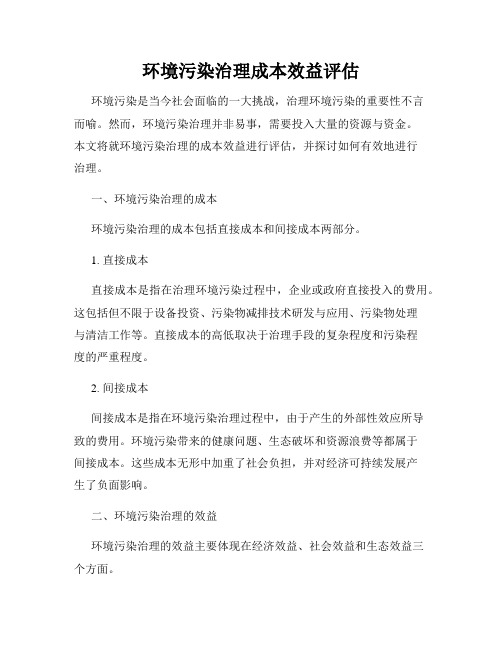 环境污染治理成本效益评估

环境污染是当今社会面临的一大挑战，治理环境污染的重要性不言而喻。然而，环境污染治理并非易事，需要投入大量的资源与资金。本文将就环境污染治理的成本效益进行评估，并探讨如何有效地进行治理。

一、环境污染治理的成本

环境污染治理的成本包括直接成本和间接成本两部分。

1. 直接成本

直接成本是指在治理环境污染过程中，企业或政府直接投入的费用。这包括但不限于设备投资、污染物减排技术研发与应用、污染物处理与清洁工作等。直接成本的高低取决于治理手段的复杂程度和污染程度的严重程度。

2. 间接成本

间接成本是指在环境污染治理过程中，由于产生的外部性效应所导致的费用。环境污染带来的健康问题、生态破坏和资源浪费等都属于间接成本。这些成本无形中加重了社会负担，并对经济可持续发展产生了负面影响。

二、环境污染治理的效益

环境污染治理的效益主要体现在经济效益、社会效益和生态效益三个方面。